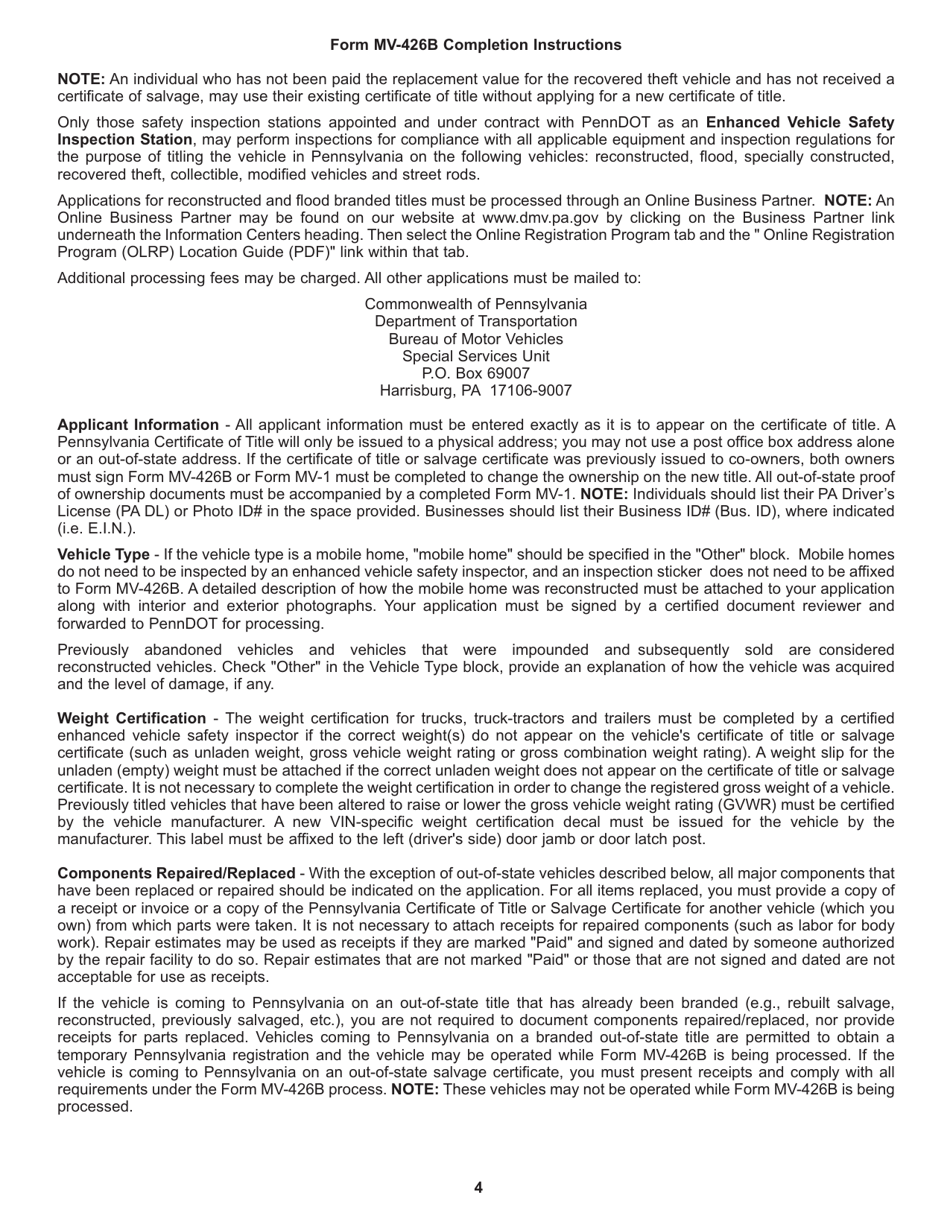 Form MV-426B Completion Instructions

NOTE: An individual who has not been paid the replacement value for the recovered theft vehicle and has not received a certificate of salvage, may use their existing certificate of title without applying for a new certificate of title.

Only those safety inspection stations appointed and under contract with PennDOT as an Enhanced Vehicle Safety Inspection Station, may perform inspections for compliance with all applicable equipment and inspection regulations for the purpose of titling the vehicle in Pennsylvania on the following vehicles: reconstructed, flood, specially constructed, recovered theft, collectible, modified vehicles and street rods.

Applications for reconstructed and flood branded titles must be processed through an Online Business Partner. NOTE: An Online Business Partner may be found on our website at www.dmv.pa.gov by clicking on the Business Partner link underneath the Information Centers heading. Then select the Online Registration Program tab and the " Online Registration Program (OLRP) Location Guide (PDF)" link within that tab.

Additional processing fees may be charged. All other applications must be mailed to:

Commonwealth of Pennsylvania
Department of Transportation
Bureau of Motor Vehicles
Special Services Unit
P.O. Box 69007
Harrisburg, PA 17106-9007

Applicant Information - All applicant information must be entered exactly as it is to appear on the certificate of title. A Pennsylvania Certificate of Title will only be issued to a physical address; you may not use a post office box address alone or an out-of-state address. If the certificate of title or salvage certificate was previously issued to co-owners, both owners must sign Form MV-426B or Form MV-1 must be completed to change the ownership on the new title. All out-of-state proof of ownership documents must be accompanied by a completed Form MV-1. NOTE: Individuals should list their PA Driver's License (PA DL) or Photo ID# in the space provided. Businesses should list their Business ID# (Bus. ID), where indicated (i.e. E.I.N.).

Vehicle Type - If the vehicle type is a mobile home, "mobile home" should be specified in the "Other" block. Mobile homes do not need to be inspected by an enhanced vehicle safety inspector, and an inspection sticker does not need to be affixed to Form MV-426B. A detailed description of how the mobile home was reconstructed must be attached to your application along with interior and exterior photographs. Your application must be signed by a certified document reviewer and forwarded to PennDOT for processing.

Previously abandoned vehicles and vehicles that were impounded and subsequently sold are considered reconstructed vehicles. Check "Other" in the Vehicle Type block, provide an explanation of how the vehicle was acquired and the level of damage, if any.

Weight Certification - The weight certification for trucks, truck-tractors and trailers must be completed by a certified enhanced vehicle safety inspector if the correct weight(s) do not appear on the vehicle's certificate of title or salvage certificate (such as unladen weight, gross vehicle weight rating or gross combination weight rating). A weight slip for the unladen (empty) weight must be attached if the correct unladen weight does not appear on the certificate of title or salvage certificate. It is not necessary to complete the weight certification in order to change the registered gross weight of a vehicle. Previously titled vehicles that have been altered to raise or lower the gross vehicle weight rating (GVWR) must be certified by the vehicle manufacturer. A new VIN-specific weight certification decal must be issued for the vehicle by the manufacturer. This label must be affixed to the left (driver's side) door jamb or door latch post.

Components Repaired/Replaced - With the exception of out-of-state vehicles described below, all major components that have been replaced or repaired should be indicated on the application. For all items replaced, you must provide a copy of a receipt or invoice or a copy of the Pennsylvania Certificate of Title or Salvage Certificate for another vehicle (which you own) from which parts were taken. It is not necessary to attach receipts for repaired components (such as labor for body work). Repair estimates may be used as receipts if they are marked "Paid" and signed and dated by someone authorized by the repair facility to do so. Repair estimates that are not marked "Paid" or those that are not signed and dated are not acceptable for use as receipts.

If the vehicle is coming to Pennsylvania on an out-of-state title that has already been branded (e.g., rebuilt salvage, reconstructed, previously salvaged, etc.), you are not required to document components repaired/replaced, nor provide receipts for parts replaced. Vehicles coming to Pennsylvania on a branded out-of-state title are permitted to obtain a temporary Pennsylvania registration and the vehicle may be operated while Form MV-426B is being processed. If the vehicle is coming to Pennsylvania on an out-of-state salvage certificate, you must present receipts and comply with all requirements under the Form MV-426B process. NOTE: These vehicles may not be operated while Form MV-426B is being processed.

4